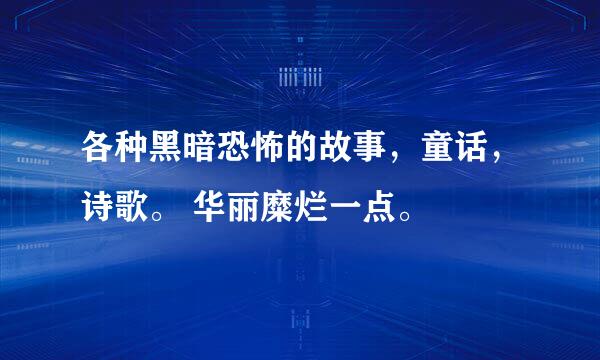 各种黑暗恐怖的故事，童话，诗歌。 华丽糜烂一点。